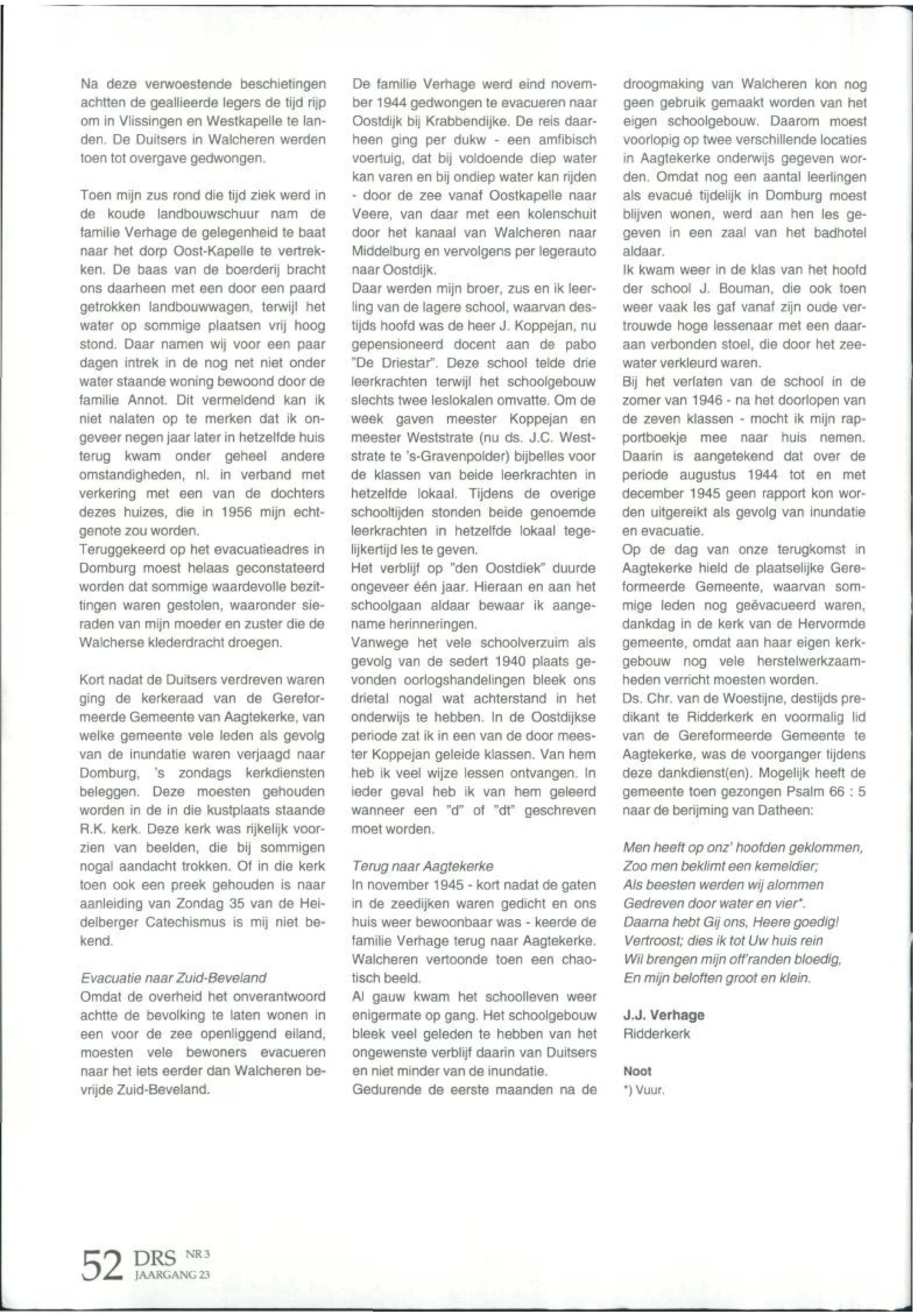 Na deze verwoestende beschietingen achtten de geallieerde legers de tijd rijp om in Vlissingen en Westkapelle te landen. De Duitsers in Walcheren werden toen tot overgave gedwongen.

Toen mijn zus rond die tijd ziek werd in de koude landbouwschuur nam de familie Verhage de gelegenheid te baat naar het dorp Oost-Kapelle te vertrekken. De baas van de boerderij bracht ons daarheen met een door een paard getrokken landbouwwagen, terwijl het water op sommige plaatsen vrij hoog stond. Daar namen wij voor een paar dagen intrek in de nog net niet onder water staande woning bewoond door de familie Annot. Dit vermeldend kan ik niet nalaten op te merken dat ik ongeveer negen jaar later in hetzelfde huis terug kwam onder geheel andere omstandigheden, nl. in verband met verkering met een van de dochters dezes huizes, die in 1956 mijn echtgenote zou worden.
Teruggekeerd op het evacuatieadres in Domburg moest helaas geconstateerd worden dat sommige waardevolle bezittingen waren gestolen, waaronder sieraden van mijn moeder en zuster die de Walcherse klederdracht droegen.

Kort nadat de Duitsers verdreven waren ging de kerkeraad van de Gereformeerde Gemeente van Aagtekerke, van welke gemeente vele leden als gevolg van de inundatie waren verjaagd naar Domburg, 's zondags kerkdiensten beleggen. Deze moesten gehouden worden in de in die kustplaats staande R.K. kerk. Deze kerk was rijkelijk voorzien van beelden, die bij sommigen nogal aandacht trokken. Of in die kerk toen ook een preek gehouden is naar aanleiding van Zondag 35 van de Heidelberger Catechismus is mij niet bekend.

Evacuatie naar Zuid-Beveland
Omdat de overheid het onverantwoord achtte de bevolking te laten wonen in een voor de zee openliggend eiland, moesten vele bewoners evacueren naar het iets eerder dan Walcheren bevrijde Zuid-Beveland.

De familie Verhage werd eind november 1944 gedwongen te evacueren naar Oostdijk bij Krabbendijke. De reis daarheen ging per dukw - een amfibisch voertuig, dat bij voldoende diep water kan varen en bij ondiep water kan rijden - door de zee vanaf Oostkapelle naar Veere, van daar met een kolenschuit door het kanaal van Walcheren naar Middelburg en vervolgens per legerauto naar Oostdijk.
Daar werden mijn broer, zus en ik leerling van de lagere school, waarvan destijds hoofd was de heer J. Koppejan, nu gepensioneerd docent aan de pabo "De Driestar". Deze school telde drie leerkrachten terwijl het schoolgebouw slechts twee leslokalen omvatte. Om de week gaven meester Koppejan en meester Weststrate (nu ds. J.C. Weststrate te 's-Gravenpolder) bijbelles voor de klassen van beide leerkrachten in hetzelfde lokaal. Tijdens de overige schooltijden stonden beide genoemde leerkrachten in hetzelfde lokaal tegelijkertijd les te geven.
Het verblijf op "den Oostdiek" duurde ongeveer één jaar. Hieraan en aan het schoolgaan aldaar bewaar ik aangename herinneringen.
Vanwege het vele schoolverzuim als gevolg van de sedert 1940 plaats gevonden oorlogshandelingen bleek ons drietal nogal wat achterstand in het onderwijs te hebben. In de Oostdijkse periode zat ik in een van de door meester Koppejan geleide klassen. Van hem heb ik veel wijze lessen ontvangen. In ieder geval heb ik van hem geleerd wanneer een "d" of "dt" geschreven moet worden.

Terug naar Aagtekerke
In november 1945 - kort nadat de gaten in de zeedijken waren gedicht en ons huis weer bewoonbaar was - keerde de familie Verhage terug naar Aagtekerke. Walcheren vertoonde toen een chaotisch beeld.
Al gauw kwam het schoolleven weer enigermate op gang. Het schoolgebouw bleek veel geleden te hebben van het ongewenste verblijf daarin van Duitsers en niet minder van de inundatie.
Gedurende de eerste maanden na de droogmaking van Walcheren kon nog geen gebruik gemaakt worden van het eigen schoolgebouw. Daarom moest voorlopig op twee verschillende locaties in Aagtekerke onderwijs gegeven worden. Omdat nog een aantal leerlingen als evacué tijdelijk in Domburg moest blijven wonen, werd aan hen les gegeven in een zaal van het badhotel aldaar.
Ik kwam weer in de klas van het hoofd der school J. Bouman, die ook toen weer vaak les gaf vanaf zijn oude vertrouwde hoge lessenaar met een daaraan verbonden stoel, die door het zeewater verkleurd waren.
Bij het verlaten van de school in de zomer van 1946 - na het doorlopen van de zeven klassen - mocht ik mijn rapportboekje mee naar huis nemen. Daarin is aangetekend dat over de periode augustus 1944 tot en met december 1945 geen rapport kon worden uitgereikt als gevolg van inundatie en evacuatie.
Op de dag van onze terugkomst in Aagtekerke hield de plaatselijke Gereformeerde Gemeente, waarvan sommige leden nog geëvacueerd waren, dankdag in de kerk van de Hervormde gemeente, omdat aan haar eigen kerkgebouw nog vele herstelwerkzaamheden verricht moesten worden.
Ds. Chr. van de Woestijne, destijds predikant te Ridderkerk en voormalig lid van de Gereformeerde Gemeente te Aagtekerke, was de voorganger tijdens deze dankdienst(en). Mogelijk heeft de gemeente toen gezongen Psalm 66 : 5 naar de berijming van Datheen:

Men heeft op onz' hoofden geklommen,
Zoo men beklimt een kemeldier;
Als beesten werden wij alommen
Gedreven door water en vier*.
Daarna hebt Gij ons, Heere goedig!
Vertroost; dies ik tot Uw huis rein
Wil brengen mijn off'randen bloedig,
En mijn beloften groot en klein.

J.J. Verhage
Ridderkerk

Noot
*) Vuur.

52 DRS NR 3
JAARGANG 23